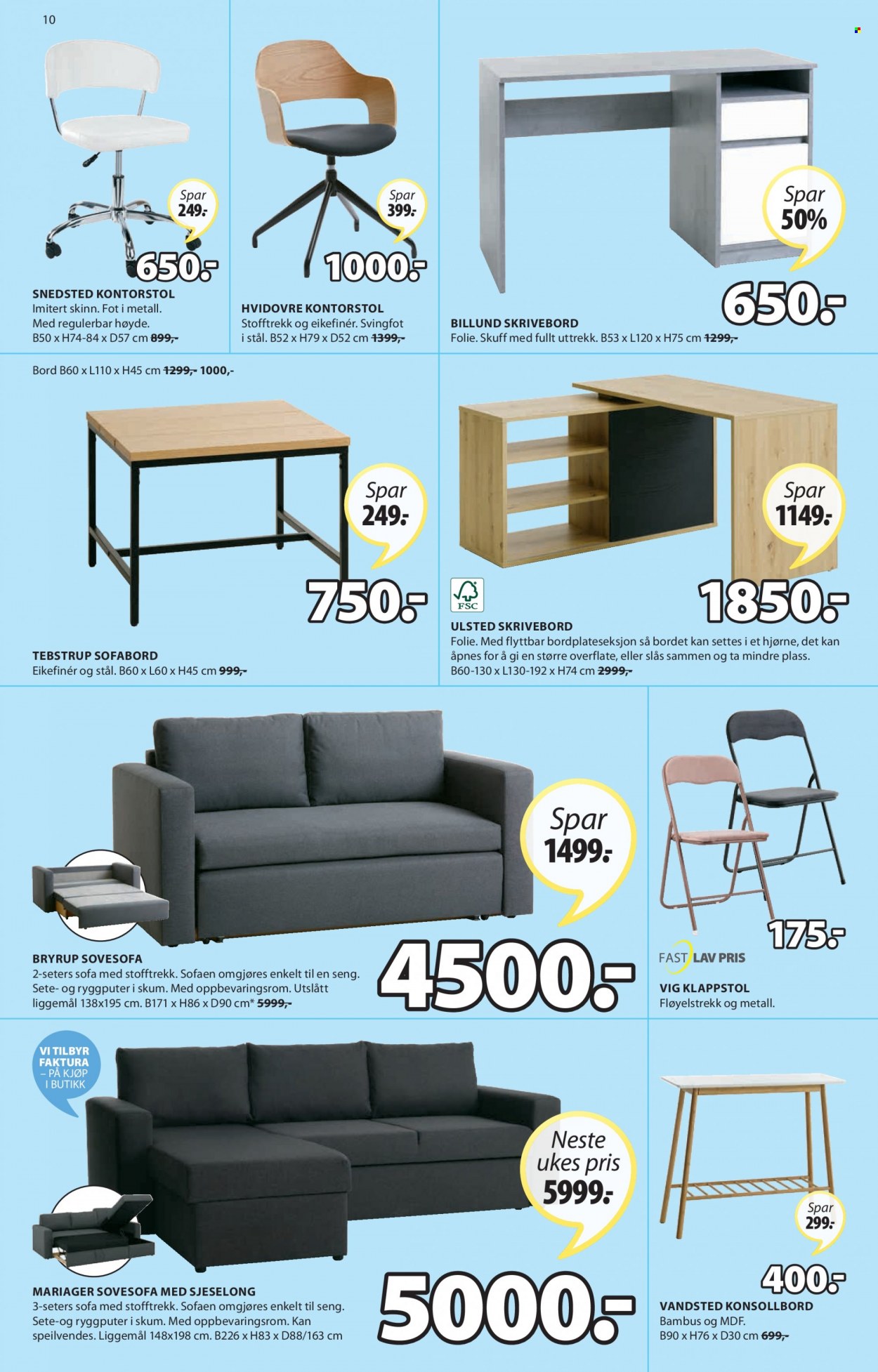 10

Spar 249.-

650.-

SNEDSTED KONTORSTOL
Imitert skinn. Fot i metall. Med regulerbar høyde. B50 x H74-84 x D57 cm 899,-

Spar 399.-

1000.-

HVIDOVRE KONTORSTOL
Stofftrekk og eikefinér. Svingfot i stål. B52 x H79 x D52 cm 1399,-

Spar 50%

650.-

BILLUND SKRIVEBORD
Folie. Skuff med fullt uttrekk. B53 x L120 x H75 cm 1299,-

Bord B60 x L110 x H45 cm 1299,- 1000,-

Spar 249.-

750.-

TEBSTRUP SOFABORD
Eikefinér og stål. B60 x L60 x H45 cm 999,-

Spar 1149.-

FSC

1850.-

ULSTED SKRIVEBORD
Folie. Med flyttbar bordplateseksjon så bordet kan settes i et hjørne, det kan åpnes for å gi en større overflate, eller slås sammen og ta mindre plass. B60-130 x L130-192 x H74 cm 2999,-

Spar 1499.-

4500.-

BRYRUP SOVESOFA
2-seters sofa med stofftrekk. Sofaen omgjøres enkelt til en seng. Sete- og ryggputer i skum. Med oppbevaringsrom. Utslått liggemål 138x195 cm. B171 x H86 x D90 cm* 5999,-

175.-

FAST LAV PRIS

VIG KLAPPSTOL
Fløyelstrekk og metall.

VI TILBYR FAKTURA
- PÅ KJØP I BUTIKK

Neste ukes pris 5999.-

5000.-

MARIAGER SOVESOFA MED SJESELONG
3-seters sofa med stofftrekk. Sofaen omgjøres enkelt til seng. Sete-og ryggputer i skum. Med oppbevaringsrom. Kan speilvendes. Liggemål 148x198 cm. B226 x H83 x D88/163 cm

Spar 299.-

400.-

VANDSTED KONSOLLBORD
Bambus og MDF.
B90 x H76 x D30 cm 699,-